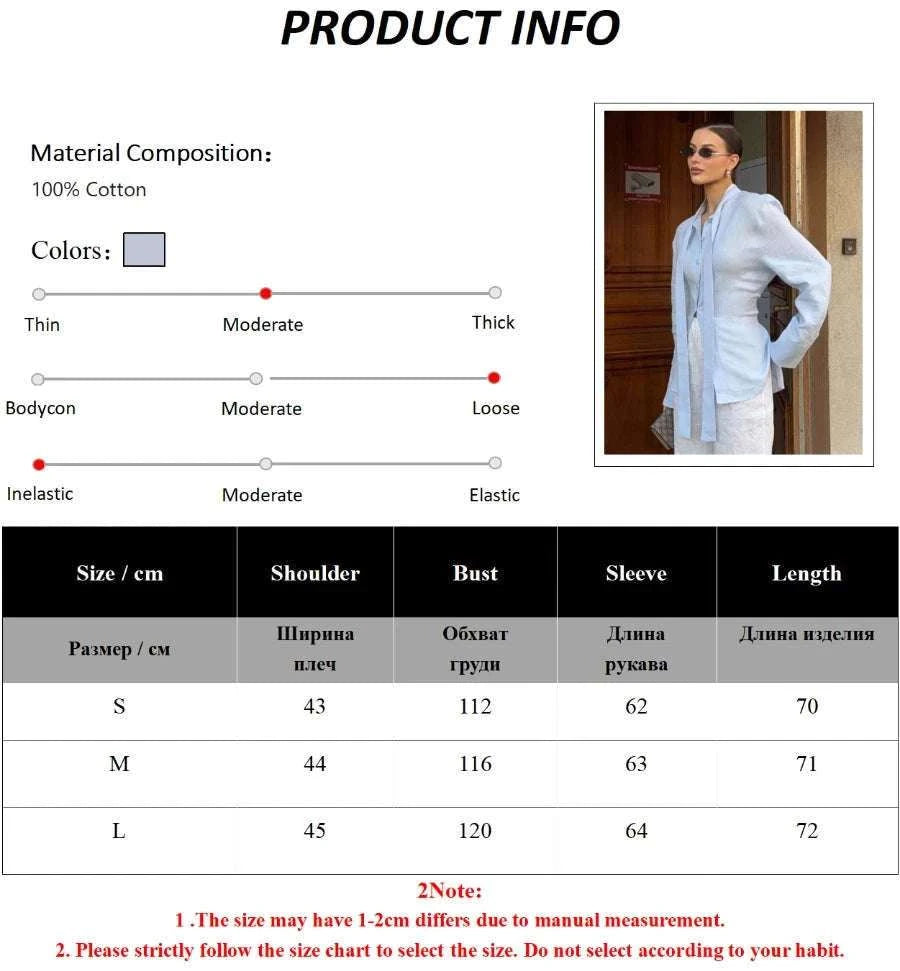 PRODUCT INFO

Material Composition：
100% Cotton

Colors：

Thin
Moderate
Thick

Bodycon
Moderate
Loose

Inelastic
Moderate
Elastic

| Size / cm | Shoulder | Bust | Sleeve | Length |
|---|---|---|---|---|
| Размер / см | Ширина плеч | Обхват груди | Длина рукава | Длина изделия |
| S | 43 | 112 | 62 | 70 |
| M | 44 | 116 | 63 | 71 |
| L | 45 | 120 | 64 | 72 |

2Note:
1 .The size may have 1-2cm differs due to manual measurement.
2. Please strictly follow the size chart to select the size. Do not select according to your habit.